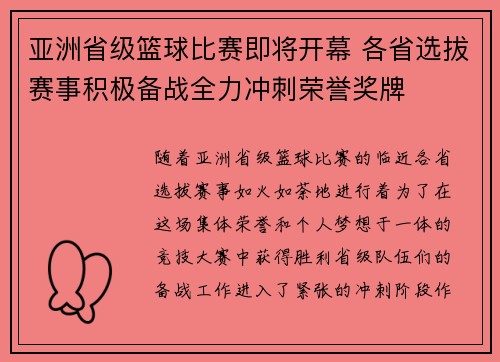 亚洲省级篮球比赛即将开幕 各省选拔赛事积极备战全力冲刺荣誉奖牌

随着亚洲省级篮球比赛的临近各省选拔赛事如火如荼地进行着为了在这场集体荣誉和个人梦想于一体的竞技大赛中获得胜利省级队伍们的备战工作进入了紧张的冲刺阶段作